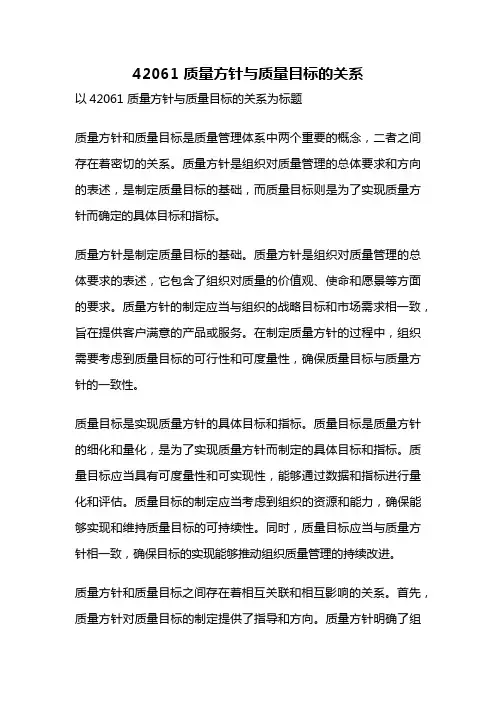 42061 质量方针与质量目标的关系

以 42061 质量方针与质量目标的关系为标题

质量方针和质量目标是质量管理体系中两个重要的概念，二者之间存在着密切的关系。质量方针是组织对质量管理的总体要求和方向的表述，是制定质量目标的基础，而质量目标则是为了实现质量方针而确定的具体目标和指标。

质量方针是制定质量目标的基础。质量方针是组织对质量管理的总体要求的表述，它包含了组织对质量的价值观、使命和愿景等方面的要求。质量方针的制定应当与组织的战略目标和市场需求相一致，旨在提供客户满意的产品或服务。在制定质量方针的过程中，组织需要考虑到质量目标的可行性和可度量性，确保质量目标与质量方针的一致性。

质量目标是实现质量方针的具体目标和指标。质量目标是质量方针的细化和量化，是为了实现质量方针而制定的具体目标和指标。质量目标应当具有可度量性和可实现性，能够通过数据和指标进行量化和评估。质量目标的制定应当考虑到组织的资源和能力，确保能够实现和维持质量目标的可持续性。同时，质量目标应当与质量方针相一致，确保目标的实现能够推动组织质量管理的持续改进。

质量方针和质量目标之间存在着相互关联和相互影响的关系。首先，质量方针对质量目标的制定提供了指导和方向。质量方针明确了组